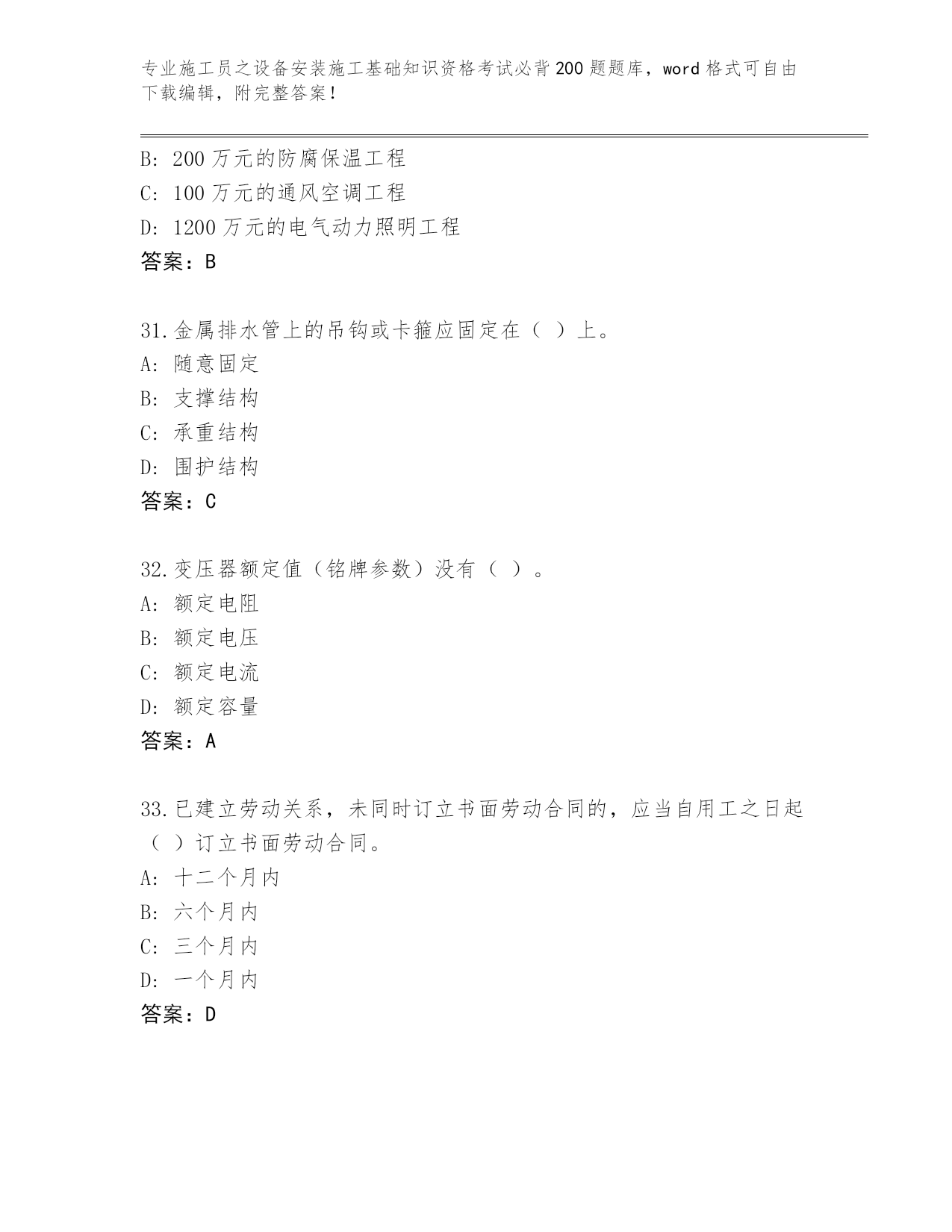 专业施工员之设备安装施工基础知识资格考试必背200题题库，word格式可自由下载编辑，附完整答案！

B: 200万元的防腐保温工程
C: 100万元的通风空调工程
D: 1200万元的电气动力照明工程
答案：B

31.金属排水管上的吊钩或卡箍应固定在（ ）上。
A: 随意固定
B: 支撑结构
C: 承重结构
D: 围护结构
答案：C

32.变压器额定值（铭牌参数）没有（ ）。
A: 额定电阻
B: 额定电压
C: 额定电流
D: 额定容量
答案：A

33.已建立劳动关系，未同时订立书面劳动合同的，应当自用工之日起（ ）订立书面劳动合同。
A: 十二个月内
B: 六个月内
C: 三个月内
D: 一个月内
答案：D